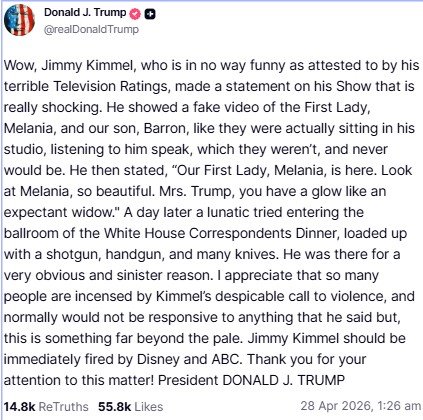 Donald J. Trump
@realDonaldTrump

Wow, Jimmy Kimmel, who is in no way funny as attested to by his terrible Television Ratings, made a statement on his Show that is really shocking. He showed a fake video of the First Lady, Melania, and our son, Barron, like they were actually sitting in his studio, listening to him speak, which they weren't, and never would be. He then stated, "Our First Lady, Melania, is here. Look at Melania, so beautiful. Mrs. Trump, you have a glow like an expectant widow." A day later a lunatic tried entering the ballroom of the White House Correspondents Dinner, loaded up with a shotgun, handgun, and many knives. He was there for a very obvious and sinister reason. I appreciate that so many people are incensed by Kimmel's despicable call to violence, and normally would not be responsive to anything that he said but, this is something far beyond the pale. Jimmy Kimmel should be immediately fired by Disney and ABC. Thank you for your attention to this matter! President DONALD J. TRUMP

14.8k ReTruths 55.8k Likes 28 Apr 2026, 1:26 am